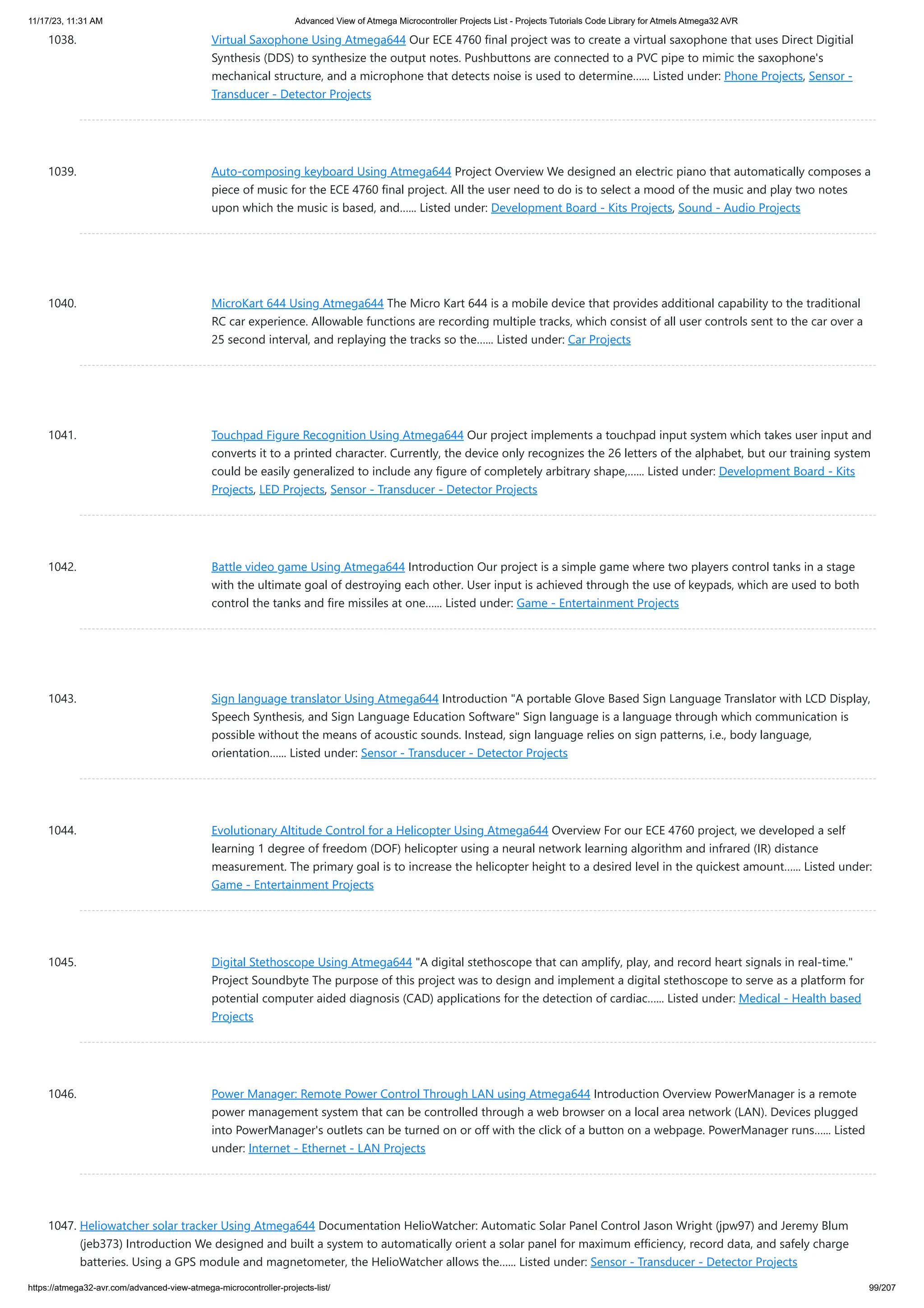 11/17/23, 11:31 AM Advanced View of Atmega Microcontroller Projects List - Projects Tutorials Code Library for Atmels Atmega32 AVR

1038. Virtual Saxophone Using Atmega644 Our ECE 4760 final project was to create a virtual saxophone that uses Direct Digitial Synthesis (DDS) to synthesize the output notes. Pushbuttons are connected to a PVC pipe to mimic the saxophone's mechanical structure, and a microphone that detects noise is used to determine...... Listed under: Phone Projects, Sensor - Transducer - Detector Projects

1039. Auto-composing keyboard Using Atmega644 Project Overview We designed an electric piano that automatically composes a piece of music for the ECE 4760 final project. All the user need to do is to select a mood of the music and play two notes upon which the music is based, and...... Listed under: Development Board - Kits Projects, Sound - Audio Projects

1040. MicroKart 644 Using Atmega644 The Micro Kart 644 is a mobile device that provides additional capability to the traditional RC car experience. Allowable functions are recording multiple tracks, which consist of all user controls sent to the car over a 25 second interval, and replaying the tracks so the...... Listed under: Car Projects

1041. Touchpad Figure Recognition Using Atmega644 Our project implements a touchpad input system which takes user input and converts it to a printed character. Currently, the device only recognizes the 26 letters of the alphabet, but our training system could be easily generalized to include any figure of completely arbitrary shape,...... Listed under: Development Board - Kits Projects, LED Projects, Sensor - Transducer - Detector Projects

1042. Battle video game Using Atmega644 Introduction Our project is a simple game where two players control tanks in a stage with the ultimate goal of destroying each other. User input is achieved through the use of keypads, which are used to both control the tanks and fire missiles at one...... Listed under: Game - Entertainment Projects

1043. Sign language translator Using Atmega644 Introduction "A portable Glove Based Sign Language Translator with LCD Display, Speech Synthesis, and Sign Language Education Software" Sign language is a language through which communication is possible without the means of acoustic sounds. Instead, sign language relies on sign patterns, i.e., body language, orientation...... Listed under: Sensor - Transducer - Detector Projects

1044. Evolutionary Altitude Control for a Helicopter Using Atmega644 Overview For our ECE 4760 project, we developed a self learning 1 degree of freedom (DOF) helicopter using a neural network learning algorithm and infrared (IR) distance measurement. The primary goal is to increase the helicopter height to a desired level in the quickest amount...... Listed under: Game - Entertainment Projects

1045. Digital Stethoscope Using Atmega644 "A digital stethoscope that can amplify, play, and record heart signals in real-time." Project Soundbyte The purpose of this project was to design and implement a digital stethoscope to serve as a platform for potential computer aided diagnosis (CAD) applications for the detection of cardiac...... Listed under: Medical - Health based Projects

1046. Power Manager: Remote Power Control Through LAN using Atmega644 Introduction Overview PowerManager is a remote power management system that can be controlled through a web browser on a local area network (LAN). Devices plugged into PowerManager's outlets can be turned on or off with the click of a button on a webpage. PowerManager runs...... Listed under: Internet - Ethernet - LAN Projects

1047. Heliowatcher solar tracker Using Atmega644 Documentation HelioWatcher: Automatic Solar Panel Control Jason Wright (jpw97) and Jeremy Blum (jeb373) Introduction We designed and built a system to automatically orient a solar panel for maximum efficiency, record data, and safely charge batteries. Using a GPS module and magnetometer, the HelioWatcher allows the...... Listed under: Sensor - Transducer - Detector Projects

https://atmega32-avr.com/advanced-view-atmega-microcontroller-projects-list/ 99/207